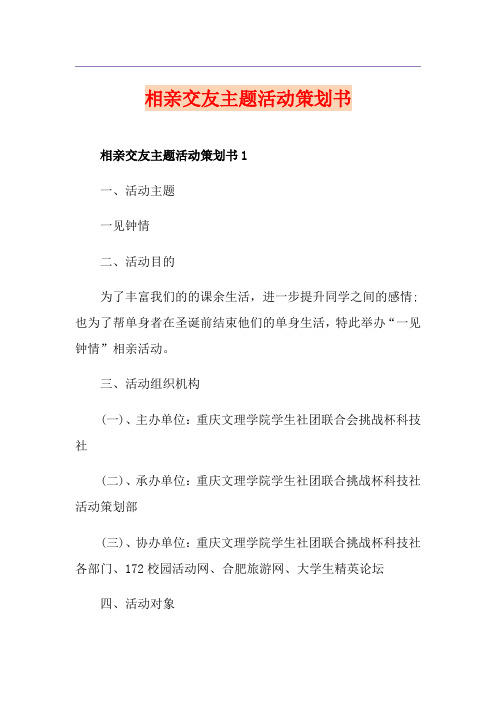 相亲交友主题活动策划书

相亲交友主题活动策划书 1

一、活动主题

一见钟情

二、活动目的

为了丰富我们的的课余生活，进一步提升同学之间的感情;也为了帮单身者在圣诞前结束他们的单身生活，特此举办“一见钟情”相亲活动。

三、活动组织机构

(一)、主办单位：重庆文理学院学生社团联合会挑战杯科技社

(二)、承办单位：重庆文理学院学生社团联合挑战杯科技社活动策划部

(三)、协办单位：重庆文理学院学生社团联合挑战杯科技社各部门、172 校园活动网、合肥旅游网、大学生精英论坛

四、活动对象